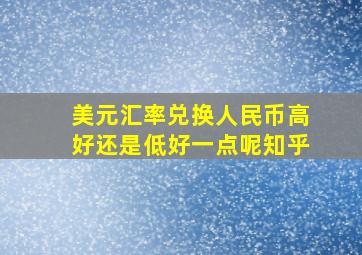 美元汇率兑换人民币高好还是低好一点呢知乎